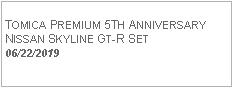 TOMICA PREMIUM 5TH ANNIVERSARY NISSAN SKYLINE GT-R SET
06/22/2019